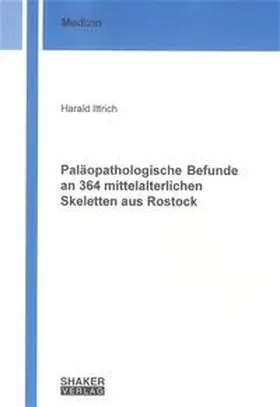 Medizin

Harald Ittrich

Paläopathologische Befunde an 364 mittelalterlichen Skeletten aus Rostock

SHAKER VERLAG